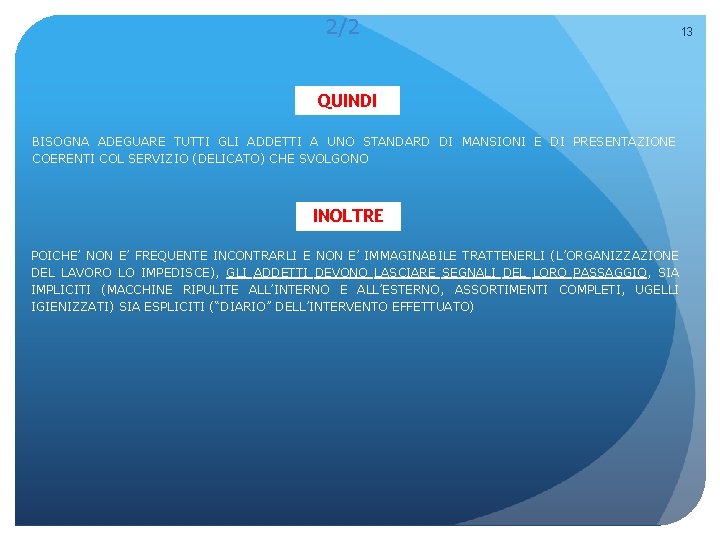 2/2

13

QUINDI

BISOGNA ADEGUARE TUTTI GLI ADDETTI A UNO STANDARD DI MANSIONI E DI PRESENTAZIONE COERENTI COL SERVIZIO (DELICATO) CHE SVOLGONO

INOLTRE

POICHE' NON E' FREQUENTE INCONTRARLI E NON E' IMMAGINABILE TRATTENERLI (L'ORGANIZZAZIONE DEL LAVORO LO IMPEDISCE), GLI ADDETTI DEVONO LASCIARE SEGNALI DEL LORO PASSAGGIO, SIA IMPLICITI (MACCHINE RIPULITE ALL'INTERNO E ALL'ESTERNO, ASSORTIMENTI COMPLETI, UGELLI IGIENIZZATI) SIA ESPLICITI ("DIARIO" DELL'INTERVENTO EFFETTUATO)